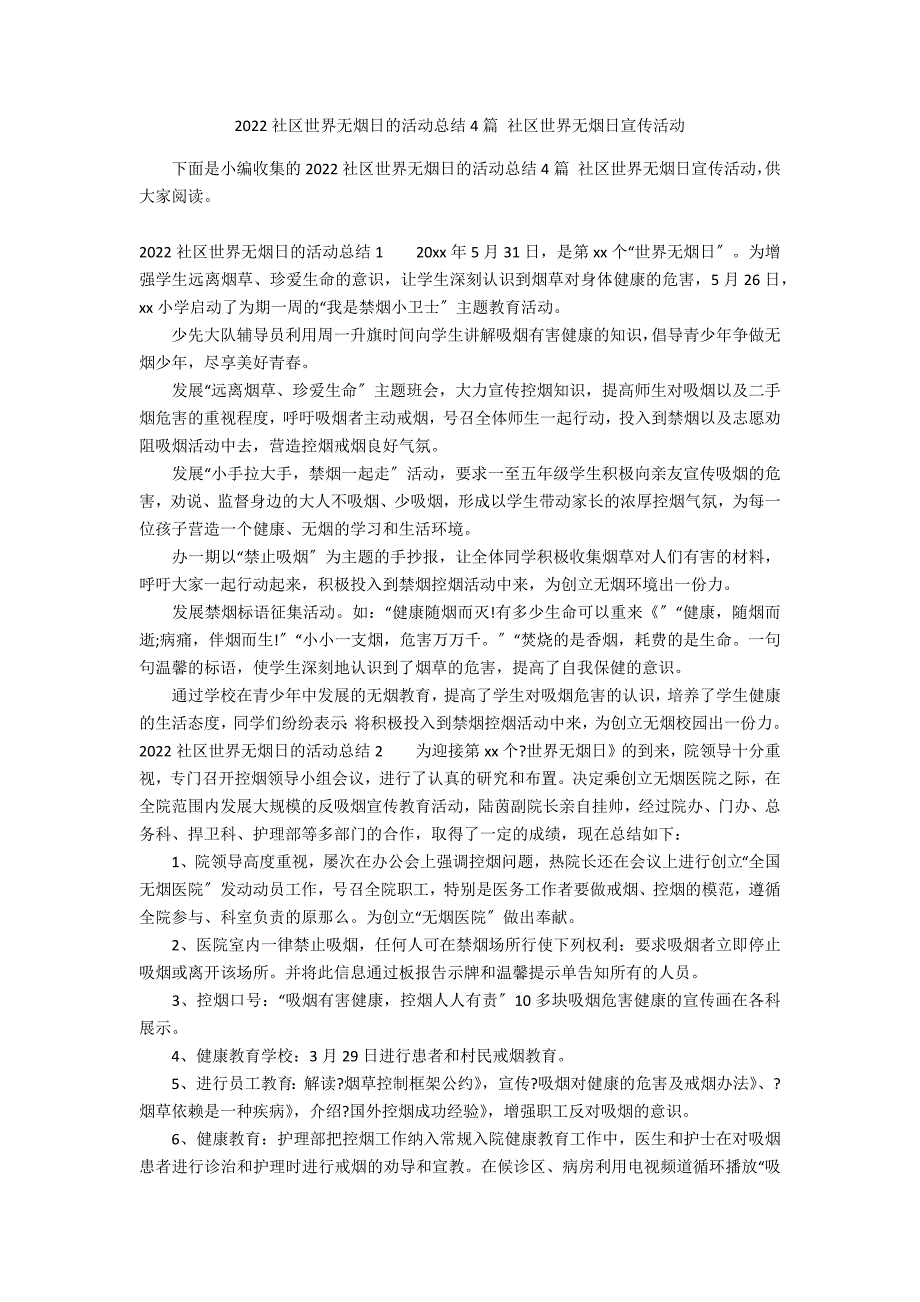 2022 社区世界无烟日的活动总结 4 篇 社区世界无烟日宣传活动

下面是小编收集的 2022 社区世界无烟日的活动总结 4 篇 社区世界无烟日宣传活动，供大家阅读。

2022 社区世界无烟日的活动总结 1　　20xx 年 5 月 31 日，是第 xx 个“世界无烟日〞。为增强学生远离烟草、珍爱生命的意识，让学生深刻认识到烟草对身体健康的危害，5 月 26 日，xx 小学启动了为期一周的“我是禁烟小卫士〞主题教育活动。

少先大队辅导员利用周一升旗时间向学生讲解吸烟有害健康的知识，倡导青少年争做无烟少年，尽享美好青春。

发展“远离烟草、珍爱生命〞主题班会，大力宣传控烟知识，提高师生对吸烟以及二手烟危害的重视程度，呼吁吸烟者主动戒烟，号召全体师生一起行动，投入到禁烟以及志愿劝阻吸烟活动中去，营造控烟戒烟良好气氛。

发展“小手拉大手，禁烟一起走〞活动，要求一至五年级学生积极向亲友宣传吸烟的危害，劝说、监督身边的大人不吸烟、少吸烟，形成以学生带动家长的浓厚控烟气氛，为每一位孩子营造一个健康、无烟的学习和生活环境。

办一期以“禁止吸烟〞为主题的手抄报，让全体同学积极收集烟草对人们有害的材料，呼吁大家一起行动起来，积极投入到禁烟控烟活动中来，为创立无烟环境出一份力。

发展禁烟标语征集活动。如：“健康随烟而灭!有多少生命可以重来《〞“健康，随烟而逝;病痛，伴烟而生!〞“小小一支烟，危害万万千。〞“焚烧的是香烟，耗费的是生命。一句句温馨的标语，使学生深刻地认识到了烟草的危害，提高了自我保健的意识。

通过学校在青少年中发展的无烟教育，提高了学生对吸烟危害的认识，培养了学生健康的生活态度，同学们纷纷表示：将积极投入到禁烟控烟活动中来，为创立无烟校园出一份力。
2022 社区世界无烟日的活动总结 2　　为迎接第 xx 个?世界无烟日》的到来，院领导十分重视，专门召开控烟领导小组会议，进行了认真的研究和布置。决定乘创立无烟医院之际，在全院范围内发展大规模的反吸烟宣传教育活动，陆茵副院长亲自挂帅，经过院办、门办、总务科、捍卫科、护理部等多部门的合作，取得了一定的成绩，现在总结如下：

1、院领导高度重视，屡次在办公会上强调控烟问题，热院长还在会议上进行创立“全国无烟医院〞发动动员工作，号召全院职工，特别是医务工作者要做戒烟、控烟的模范，遵循全院参与、科室负责的原那么。为创立“无烟医院〞做出奉献。

2、医院室内一律禁止吸烟，任何人可在禁烟场所行使下列权利：要求吸烟者立即停止吸烟或离开该场所。并将此信息通过板报告示牌和温馨提示单告知所有的人员。

3、控烟口号：“吸烟有害健康，控烟人人有责〞10 多块吸烟危害健康的宣传画在各科展示。

4、健康教育学校：3 月 29 日进行患者和村民戒烟教育。

5、进行员工教育：解读?烟草控制框架公约》，宣传?吸烟对健康的危害及戒烟办法》、?烟草依赖是一种疾病》，介绍?国外控烟成功经验》，增强职工反对吸烟的意识。

6、健康教育：护理部把控烟工作纳入常规入院健康教育工作中，医生和护士在对吸烟患者进行诊治和护理时进行戒烟的劝导和宣教。在候诊区、病房利用电视频道循环播放“吸